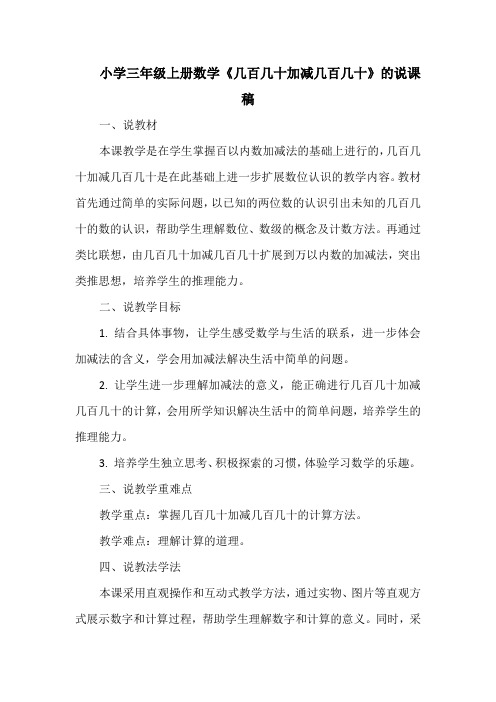 小学三年级上册数学《几百几十加减几百几十》的说课稿

一、说教材

本课教学是在学生掌握百以内数加减法的基础上进行的，几百几十加减几百几十是在此基础上进一步扩展数位认识的教学内容。教材首先通过简单的实际问题，以已知的两位数的认识引出未知的几百几十的数的认识，帮助学生理解数位、数级的概念及计数方法。再通过类比联想，由几百几十加减几百几十扩展到万以内数的加减法，突出类推思想，培养学生的推理能力。

二、说教学目标

1. 结合具体事物，让学生感受数学与生活的联系，进一步体会加减法的含义，学会用加减法解决生活中简单的问题。

2. 让学生进一步理解加减法的意义，能正确进行几百几十加减几百几十的计算，会用所学知识解决生活中的简单问题，培养学生的推理能力。

3. 培养学生独立思考、积极探索的习惯，体验学习数学的乐趣。

三、说教学重难点

教学重点：掌握几百几十加减几百几十的计算方法。

教学难点：理解计算的道理。

四、说教法学法

本课采用直观操作和互动式教学方法，通过实物、图片等直观方式展示数字和计算过程，帮助学生理解数字和计算的意义。同时，采